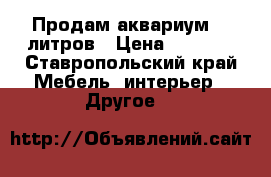 Продам аквариум литров Цена
Ставропольский край Мебель интерьер Другое

http://Объявлений.сайт